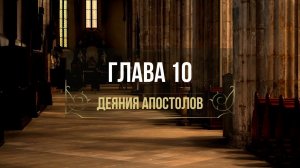 ГЛАВА 10

ДЕЯНИЯ АПОСТОЛОВ